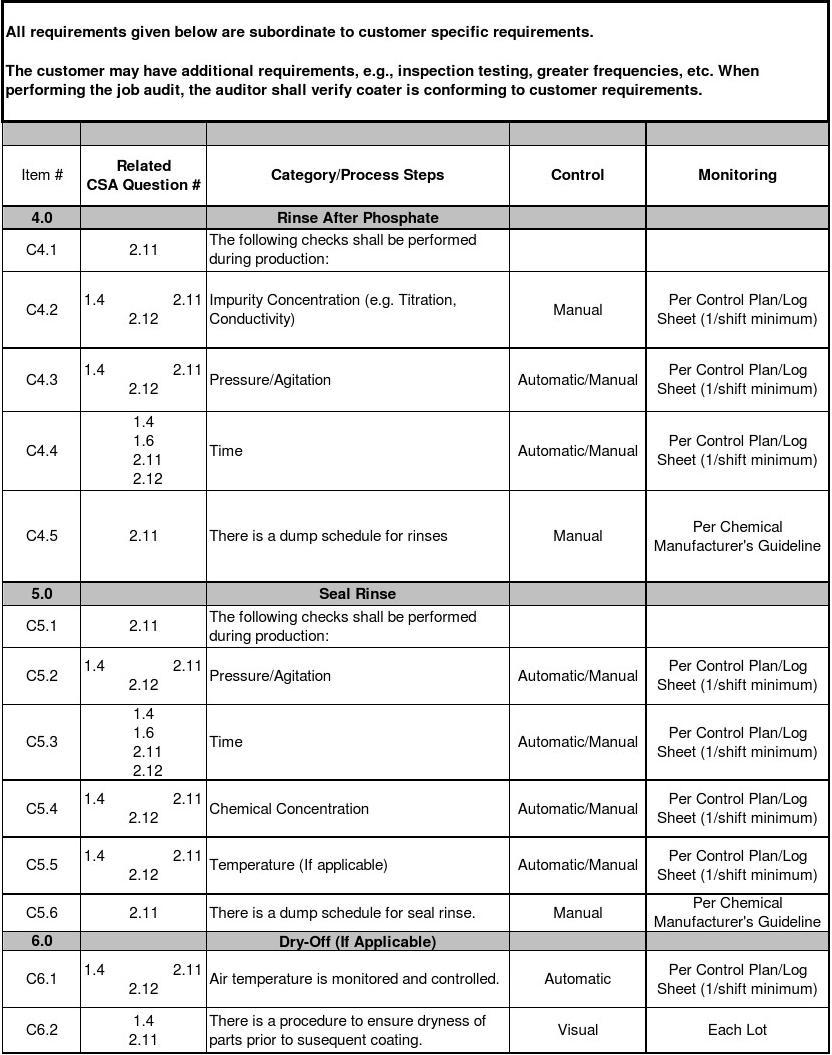 All requirements given below are subordinate to customer specific requirements.

The customer may have additional requirements, e.g., inspection testing, greater frequencies, etc. When performing the job audit, the auditor shall verify coater is conforming to customer requirements.

| Item # | Related CSA Question # | Category/Process Steps | Control | Monitoring |
|---|---|---|---|---|
| 4.0 | | Rinse After Phosphate | | |
| C4.1 | 2.11 | The following checks shall be performed during production: | | |
| C4.2 | 1.4 2.11 2.12 | Impurity Concentration (e.g. Titration, Conductivity) | Manual | Per Control Plan/Log Sheet (1/shift minimum) |
| C4.3 | 1.4 2.11 2.12 | Pressure/Agitation | Automatic/Manual | Per Control Plan/Log Sheet (1/shift minimum) |
| C4.4 | 1.4 1.6 2.11 2.12 | Time | Automatic/Manual | Per Control Plan/Log Sheet (1/shift minimum) |
| C4.5 | 2.11 | There is a dump schedule for rinses | Manual | Per Chemical Manufacturer's Guideline |
| 5.0 | | Seal Rinse | | |
| C5.1 | 2.11 | The following checks shall be performed during production: | | |
| C5.2 | 1.4 2.11 2.12 | Pressure/Agitation | Automatic/Manual | Per Control Plan/Log Sheet (1/shift minimum) |
| C5.3 | 1.4 1.6 2.11 2.12 | Time | Automatic/Manual | Per Control Plan/Log Sheet (1/shift minimum) |
| C5.4 | 1.4 2.11 2.12 | Chemical Concentration | Automatic/Manual | Per Control Plan/Log Sheet (1/shift minimum) |
| C5.5 | 1.4 2.11 2.12 | Temperature (If applicable) | Automatic/Manual | Per Control Plan/Log Sheet (1/shift minimum) |
| C5.6 | 2.11 | There is a dump schedule for seal rinse. | Manual | Per Chemical Manufacturer's Guideline |
| 6.0 | | Dry-Off (If Applicable) | | |
| C6.1 | 1.4 2.11 2.12 | Air temperature is monitored and controlled. | Automatic | Per Control Plan/Log Sheet (1/shift minimum) |
| C6.2 | 1.4 2.11 | There is a procedure to ensure dryness of parts prior to susequent coating. | Visual | Each Lot |